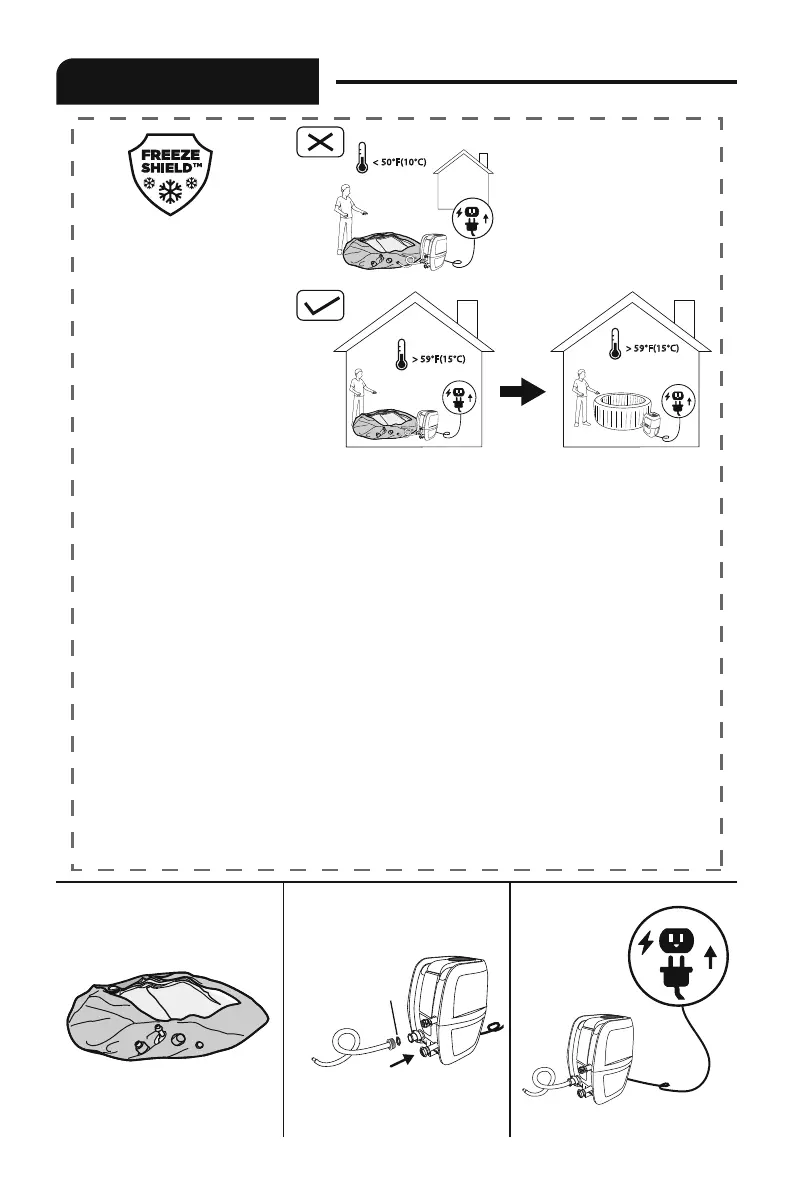 FREEZE SHIELD™

< 50°F(10°C)

> 59°F(15°C)

> 59°F(15°C)